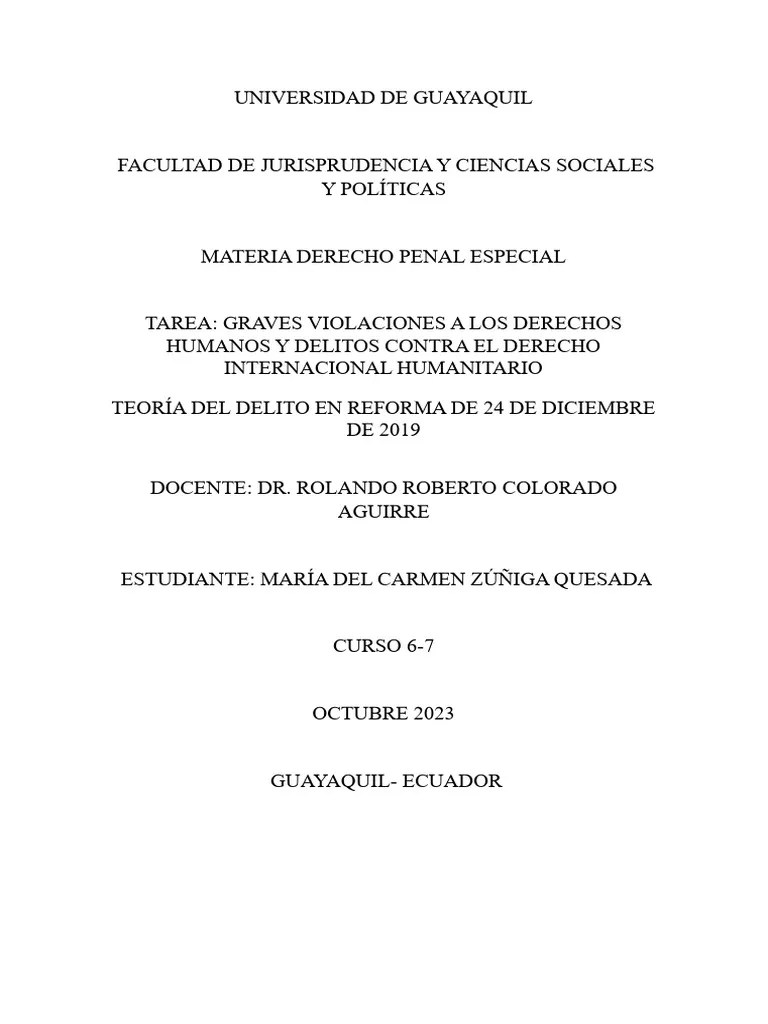 UNIVERSIDAD DE GUAYAQUIL

FACULTAD DE JURISPRUDENCIA Y CIENCIAS SOCIALES Y POLÍTICAS

MATERIA DERECHO PENAL ESPECIAL

TAREA: GRAVES VIOLACIONES A LOS DERECHOS HUMANOS Y DELITOS CONTRA EL DERECHO INTERNACIONAL HUMANITARIO

TEORÍA DEL DELITO EN REFORMA DE 24 DE DICIEMBRE DE 2019

DOCENTE: DR. ROLANDO ROBERTO COLORADO AGUIRRE

ESTUDIANTE: MARÍA DEL CARMEN ZÚÑIGA QUESADA

CURSO 6-7

OCTUBRE 2023

GUAYAQUIL- ECUADOR